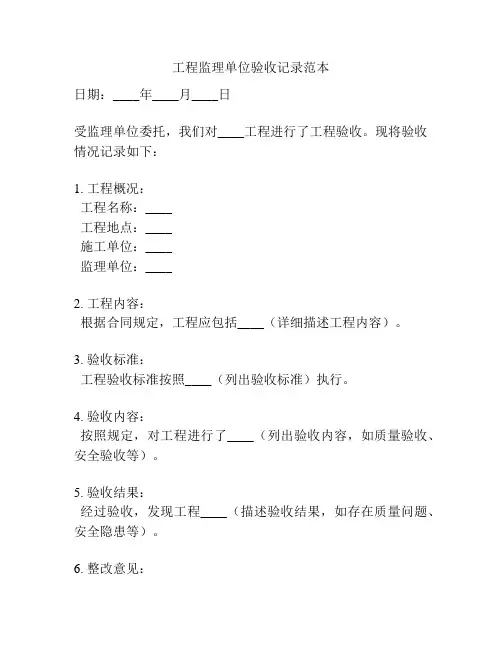 工程监理单位验收记录范本

日期：____年____月____日

受监理单位委托，我们对____工程进行了工程验收。现将验收情况记录如下：

1. 工程概况：
工程名称：____
工程地点：____
施工单位：____
监理单位：____

2. 工程内容：
根据合同规定，工程应包括____（详细描述工程内容）。

3. 验收标准：
工程验收标准按照____（列出验收标准）执行。

4. 验收内容：
按照规定，对工程进行了____（列出验收内容，如质量验收、安全验收等）。

5. 验收结果：
经过验收，发现工程____（描述验收结果，如存在质量问题、安全隐患等）。

6. 整改意见：